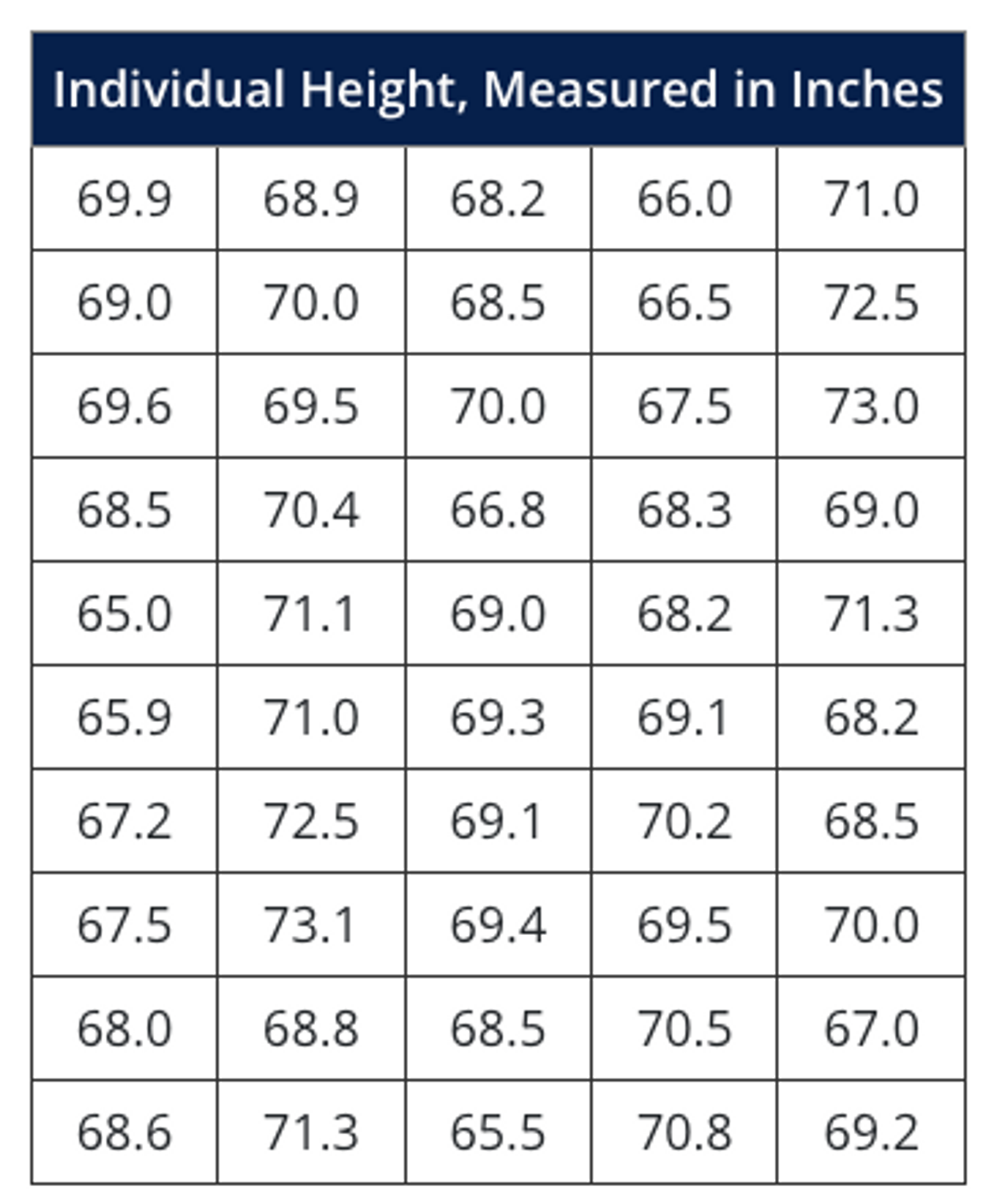 | Individual Height, Measured in Inches | | | | |
|---|---|---|---|---|
| 69.9 | 68.9 | 68.2 | 66.0 | 71.0 |
| 69.0 | 70.0 | 68.5 | 66.5 | 72.5 |
| 69.6 | 69.5 | 70.0 | 67.5 | 73.0 |
| 68.5 | 70.4 | 66.8 | 68.3 | 69.0 |
| 65.0 | 71.1 | 69.0 | 68.2 | 71.3 |
| 65.9 | 71.0 | 69.3 | 69.1 | 68.2 |
| 67.2 | 72.5 | 69.1 | 70.2 | 68.5 |
| 67.5 | 73.1 | 69.4 | 69.5 | 70.0 |
| 68.0 | 68.8 | 68.5 | 70.5 | 67.0 |
| 68.6 | 71.3 | 65.5 | 70.8 | 69.2 |